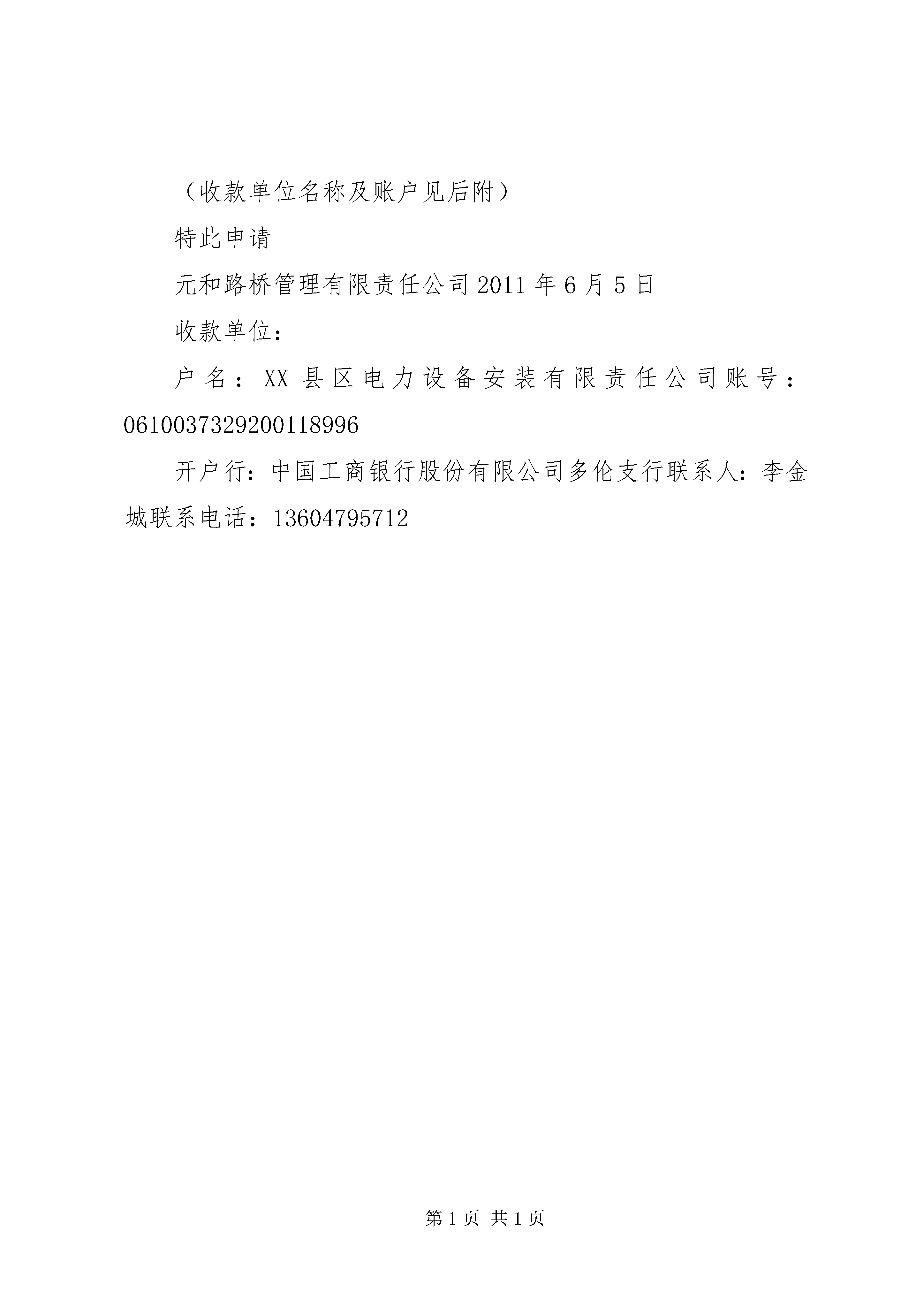 （收款单位名称及账户见后附）

特此申请

元和路桥管理有限责任公司2011年6月5日

收款单位：

户名：XX县区电力设备安装有限责任公司账号：0610037329200118996

开户行：中国工商银行股份有限公司多伦支行联系人：李金城联系电话：13604795712

第1页 共1页